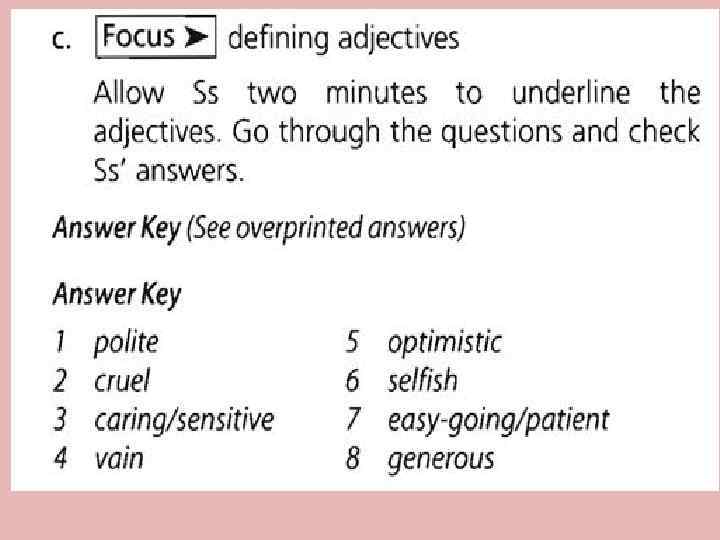 c. Focus ➤ defining adjectives

Allow Ss two minutes to underline the adjectives. Go through the questions and check Ss' answers.

Answer Key (See overprinted answers)

Answer Key

1 polite
2 cruel
3 caring/sensitive
4 vain

5 optimistic
6 selfish
7 easy-going/patient
8 generous